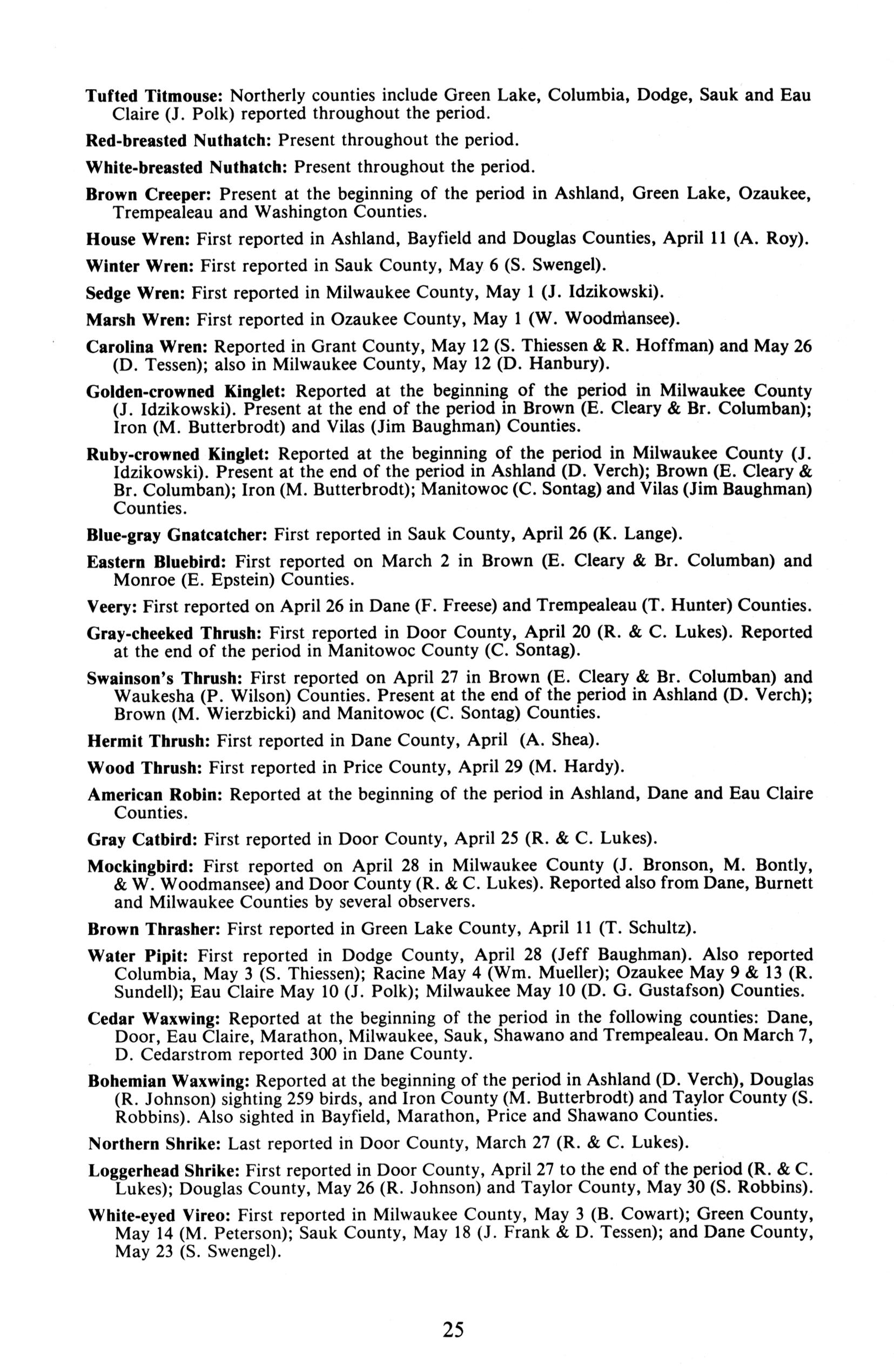 Tufted Titmouse: Northerly counties include Green Lake, Columbia, Dodge, Sauk and Eau Claire (J. Polk) reported throughout the period.

Red-breasted Nuthatch: Present throughout the period.

White-breasted Nuthatch: Present throughout the period.

Brown Creeper: Present at the beginning of the period in Ashland, Green Lake, Ozaukee, Trempealeau and Washington Counties.

House Wren: First reported in Ashland, Bayfield and Douglas Counties, April 11 (A. Roy).

Winter Wren: First reported in Sauk County, May 6 (S. Swengel).

Sedge Wren: First reported in Milwaukee County, May 1 (J. Idzikowski).

Marsh Wren: First reported in Ozaukee County, May 1 (W. Woodmansee).

Carolina Wren: Reported in Grant County, May 12 (S. Thiessen & R. Hoffman) and May 26 (D. Tessen); also in Milwaukee County, May 12 (D. Hanbury).

Golden-crowned Kinglet: Reported at the beginning of the period in Milwaukee County (J. Idzikowski). Present at the end of the period in Brown (E. Cleary & Br. Columban); Iron (M. Butterbrodt) and Vilas (Jim Baughman) Counties.

Ruby-crowned Kinglet: Reported at the beginning of the period in Milwaukee County (J. Idzikowski). Present at the end of the period in Ashland (D. Verch); Brown (E. Cleary & Br. Columban); Iron (M. Butterbrodt); Manitowoc (C. Sontag) and Vilas (Jim Baughman) Counties.

Blue-gray Gnatcatcher: First reported in Sauk County, April 26 (K. Lange).

Eastern Bluebird: First reported on March 2 in Brown (E. Cleary & Br. Columban) and Monroe (E. Epstein) Counties.

Veery: First reported on April 26 in Dane (F. Freese) and Trempealeau (T. Hunter) Counties.

Gray-cheeked Thrush: First reported in Door County, April 20 (R. & C. Lukes). Reported at the end of the period in Manitowoc County (C. Sontag).

Swainson's Thrush: First reported on April 27 in Brown (E. Cleary & Br. Columban) and Waukesha (P. Wilson) Counties. Present at the end of the period in Ashland (D. Verch); Brown (M. Wierzbicki) and Manitowoc (C. Sontag) Counties.

Hermit Thrush: First reported in Dane County, April (A. Shea).

Wood Thrush: First reported in Price County, April 29 (M. Hardy).

American Robin: Reported at the beginning of the period in Ashland, Dane and Eau Claire Counties.

Gray Catbird: First reported in Door County, April 25 (R. & C. Lukes).

Mockingbird: First reported on April 28 in Milwaukee County (J. Bronson, M. Bontly, & W. Woodmansee) and Door County (R. & C. Lukes). Reported also from Dane, Burnett and Milwaukee Counties by several observers.

Brown Thrasher: First reported in Green Lake County, April 11 (T. Schultz).

Water Pipit: First reported in Dodge County, April 28 (Jeff Baughman). Also reported Columbia, May 3 (S. Thiessen); Racine May 4 (Wm. Mueller); Ozaukee May 9 & 13 (R. Sundell); Eau Claire May 10 (J. Polk); Milwaukee May 10 (D. G. Gustafson) Counties.

Cedar Waxwing: Reported at the beginning of the period in the following counties: Dane, Door, Eau Claire, Marathon, Milwaukee, Sauk, Shawano and Trempealeau. On March 7, D. Cedarstrom reported 300 in Dane County.

Bohemian Waxwing: Reported at the beginning of the period in Ashland (D. Verch), Douglas (R. Johnson) sighting 259 birds, and Iron County (M. Butterbrodt) and Taylor County (S. Robbins). Also sighted in Bayfield, Marathon, Price and Shawano Counties.

Northern Shrike: Last reported in Door County, March 27 (R. & C. Lukes).

Loggerhead Shrike: First reported in Door County, April 27 to the end of the period (R. & C. Lukes); Douglas County, May 26 (R. Johnson) and Taylor County, May 30 (S. Robbins).

White-eyed Vireo: First reported in Milwaukee County, May 3 (B. Cowart); Green County, May 14 (M. Peterson); Sauk County, May 18 (J. Frank & D. Tessen); and Dane County, May 23 (S. Swengel).

25